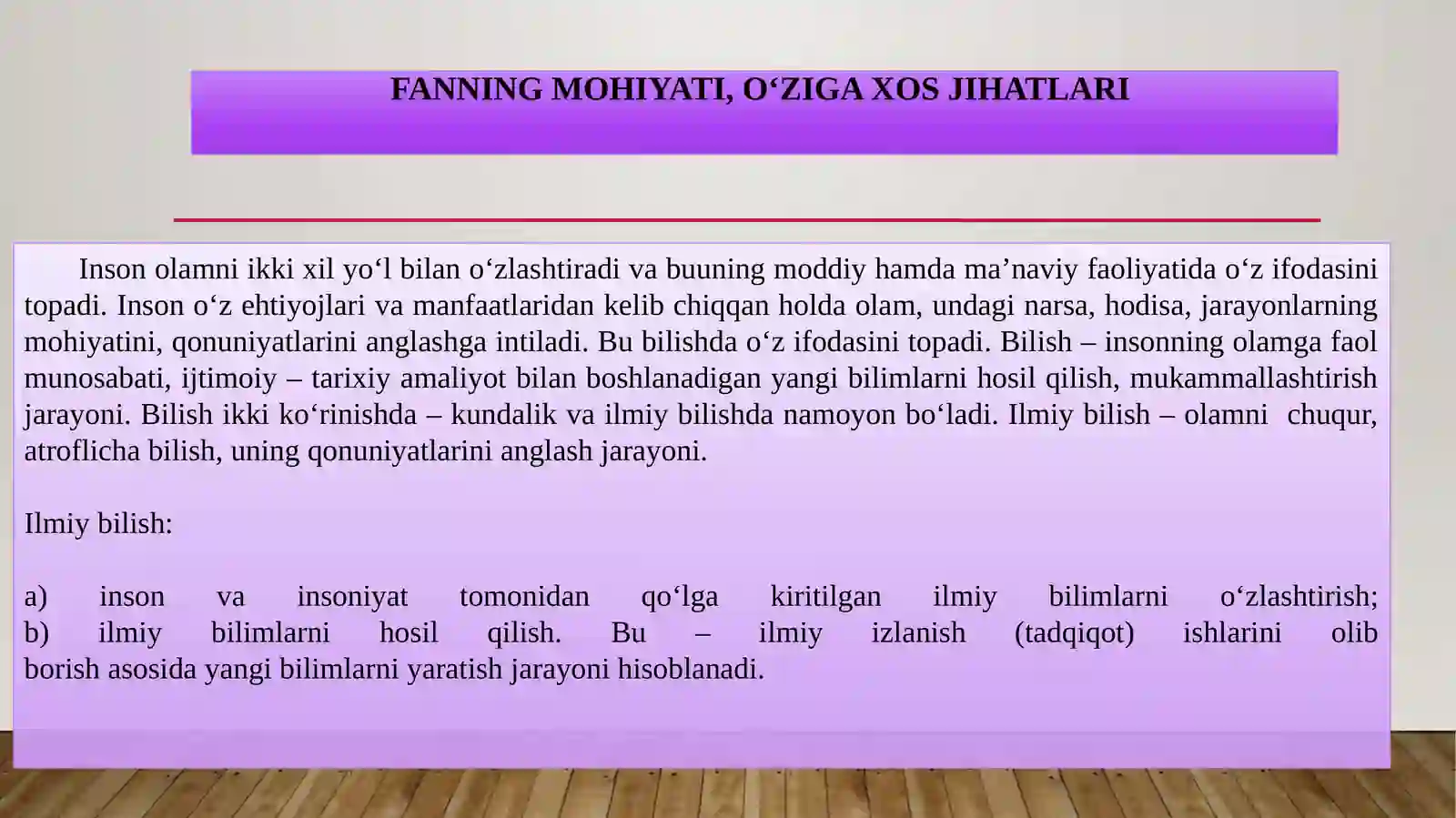 FANNING MOHIYATI, O‘ZIGA XOS JIHATLARI

Inson olamni ikki xil yo‘l bilan o‘zlashtiradi va buuning moddiy hamda ma’naviy faoliyatida o‘z ifodasini topadi. Inson o‘z ehtiyojlari va manfaatlaridan kelib chiqqan holda olam, undagi narsa, hodisa, jarayonlarning mohiyatini, qonuniyatlarini anglashga intiladi. Bu bilishda o‘z ifodasini topadi. Bilish – insonning olamga faol munosabati, ijtimoiy – tarixiy amaliyot bilan boshlanadigan yangi bilimlarni hosil qilish, mukammallashtirish jarayoni. Bilish ikki ko‘rinishda – kundalik va ilmiy bilishda namoyon bo‘ladi. Ilmiy bilish – olamni chuqur, atroflicha bilish, uning qonuniyatlarini anglash jarayoni.

Ilmiy bilish:

a) inson va insoniyat tomonidan qo‘lga kiritilgan ilmiy bilimlarni o‘zlashtirish;
b) ilmiy bilimlarni hosil qilish. Bu – ilmiy izlanish (tadqiqot) ishlarini olib borish asosida yangi bilimlarni yaratish jarayoni hisoblanadi.